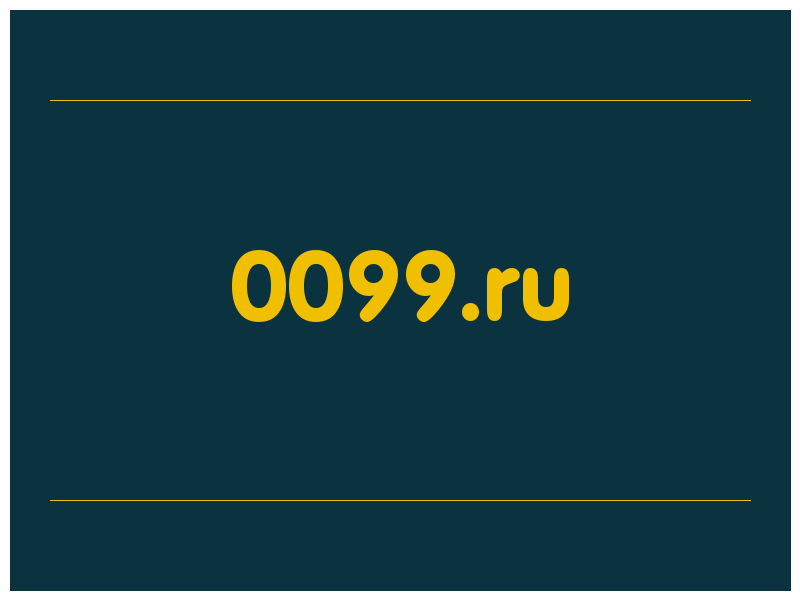 0099.ru